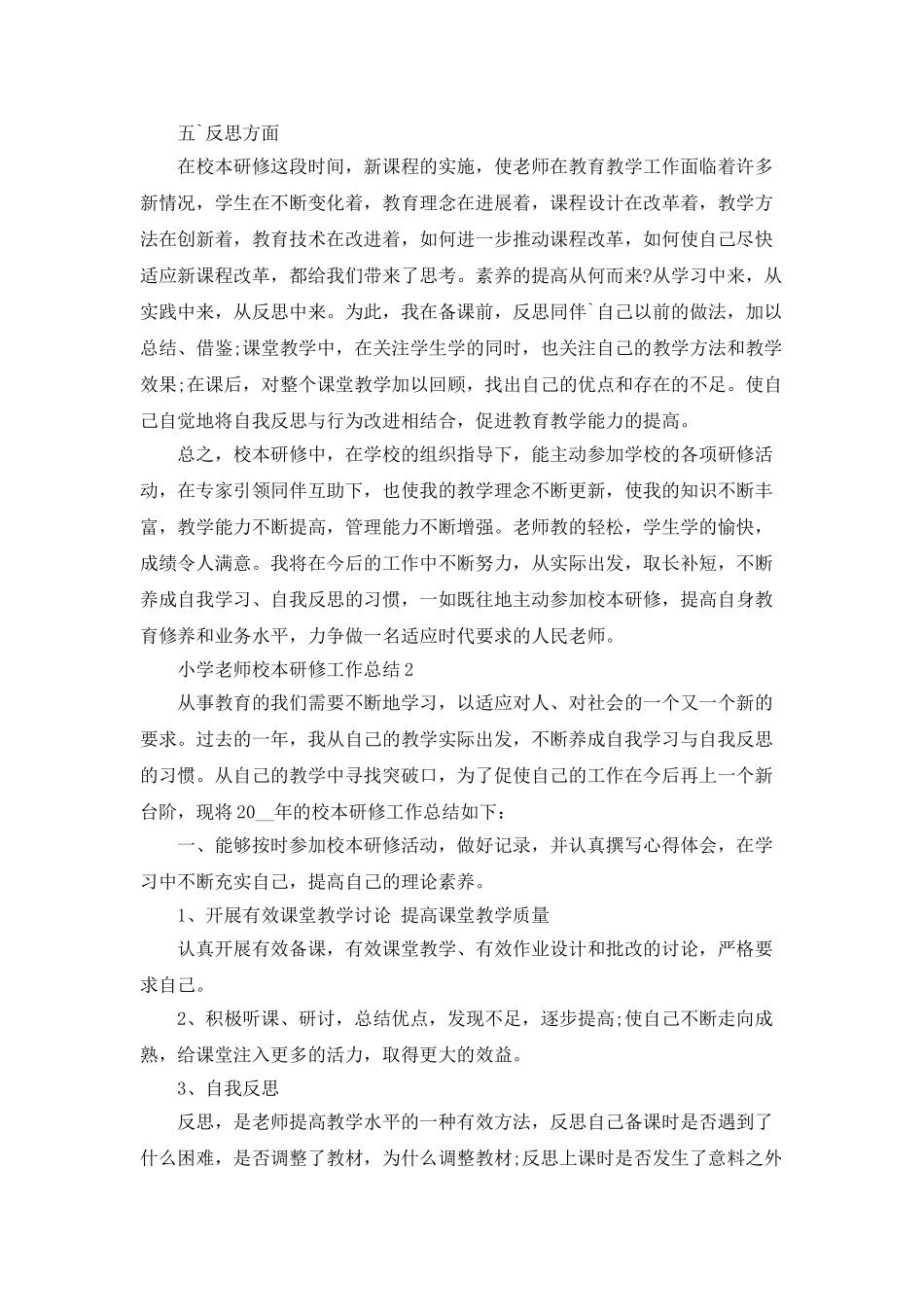 五`反思方面

在校本研修这段时间，新课程的实施，使老师在教育教学工作面临着许多新情况，学生在不断变化着，教育理念在进展着，课程设计在改革着，教学方法在创新着，教育技术在改进着，如何进一步推动课程改革，如何使自己尽快适应新课程改革，都给我们带来了思考。素养的提高从何而来?从学习中来，从实践中来，从反思中来。为此，我在备课前，反思同伴`自己以前的做法，加以总结、借鉴;课堂教学中，在关注学生学的同时，也关注自己的教学方法和教学效果;在课后，对整个课堂教学加以回顾，找出自己的优点和存在的不足。使自己自觉地将自我反思与行为改进相结合，促进教育教学能力的提高。

总之，校本研修中，在学校的组织指导下，能主动参加学校的各项研修活动，在专家引领同伴互助下，也使我的教学理念不断更新，使我的知识不断丰富，教学能力不断提高，管理能力不断增强。老师教的轻松，学生学的愉快，成绩令人满意。我将在今后的工作中不断努力，从实际出发，取长补短，不断养成自我学习、自我反思的习惯，一如既往地主动参加校本研修，提高自身教育修养和业务水平，力争做一名适应时代要求的人民老师。

小学老师校本研修工作总结2

从事教育的我们需要不断地学习，以适应对人、对社会的一个又一个新的要求。过去的一年，我从自己的教学实际出发，不断养成自我学习与自我反思的习惯。从自己的教学中寻找突破口，为了促使自己的工作在今后再上一个新台阶，现将20__年的校本研修工作总结如下：

一、能够按时参加校本研修活动，做好记录，并认真撰写心得体会，在学习中不断充实自己，提高自己的理论素养。

1、开展有效课堂教学讨论 提高课堂教学质量

认真开展有效备课，有效课堂教学、有效作业设计和批改的讨论，严格要求自己。

2、积极听课、研讨，总结优点，发现不足，逐步提高;使自己不断走向成熟，给课堂注入更多的活力，取得更大的效益。

3、自我反思

反思，是老师提高教学水平的一种有效方法，反思自己备课时是否遇到了什么困难，是否调整了教材，为什么调整教材;反思上课时是否发生了意料之外